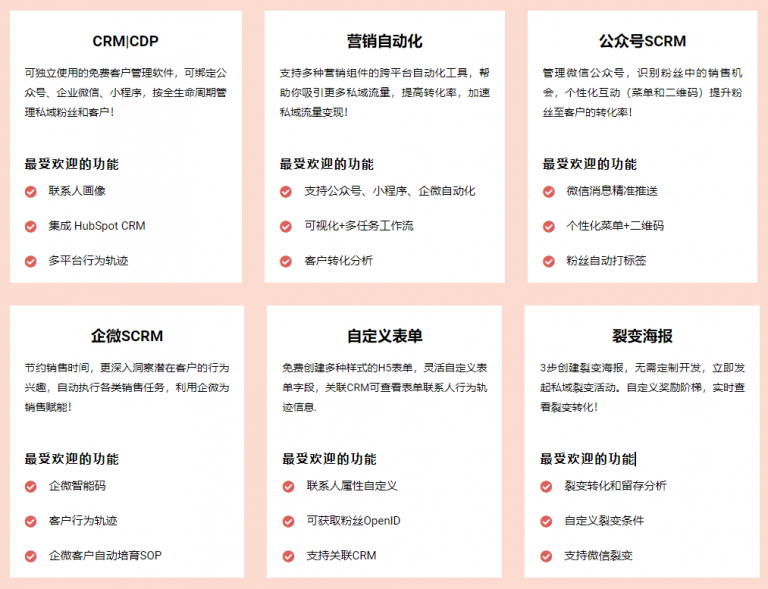 CRM|CDP

可独立使用的免费客户管理软件，可绑定公众号、企业微信、小程序，按全生命周期管理私域粉丝和客户！

最受欢迎的功能

联系人画像

集成 HubSpot CRM

多平台行为轨迹

营销自动化

支持多种营销组件的跨平台自动化工具，帮助你吸引更多私域流量，提高转化率，加速私域流量变现！

最受欢迎的功能

支持公众号、小程序、企微自动化

可视化+多任务工作流

客户转化分析

公众号SCRM

管理微信公众号，识别粉丝中的销售机会，个性化互动（菜单和二维码）提升粉丝至客户的转化率！

最受欢迎的功能

微信消息精准推送

个性化菜单+二维码

粉丝自动打标签

企微SCRM

节约销售时间，更深入洞察潜在客户的行为兴趣，自动执行各类销售任务，利用企微为销售赋能！

最受欢迎的功能

企微智能码

客户行为轨迹

企微客户自动培育SOP

自定义表单

免费创建多种样式的H5表单，灵活自定义表单字段，关联CRM可查看表单联系人行为轨迹信息.

最受欢迎的功能

联系人属性自定义

可获取粉丝OpenID

支持关联CRM

裂变海报

3步创建裂变海报，无需定制开发，立即发起私域裂变活动。自定义奖励阶梯，实时查看裂变转化！

最受欢迎的功能

裂变转化和留存分析

自定义裂变条件

支持微信裂变